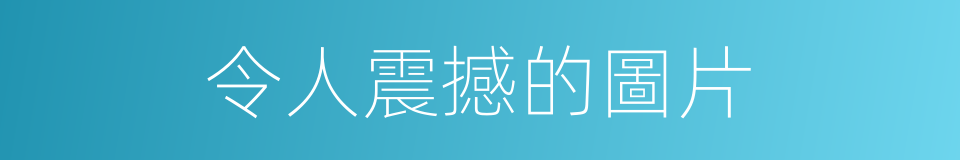 令人震撼的圖片